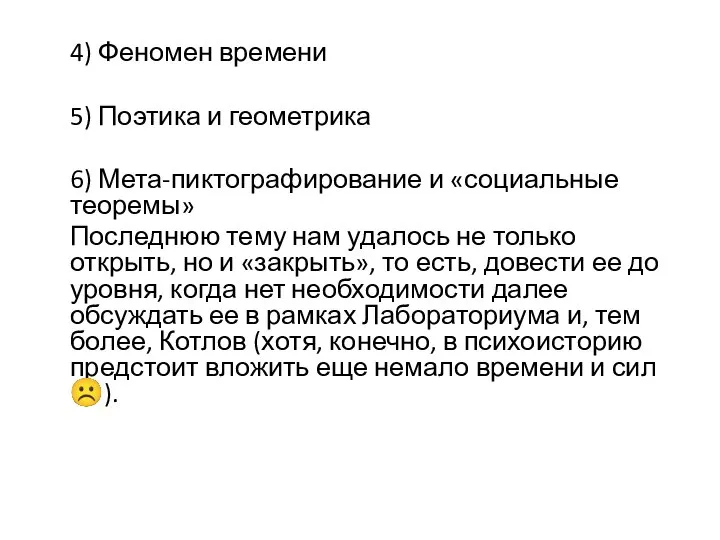 4) Феномен времени

5) Поэтика и геометрика

6) Мета-пиктографирование и «социальные теоремы»
Последнюю тему нам удалось не только открыть, но и «закрыть», то есть, довести ее до уровня, когда нет необходимости далее обсуждать ее в рамках Лабораториума и, тем более, Котлов (хотя, конечно, в психоисторию предстоит вложить еще немало времени и сил ☹).